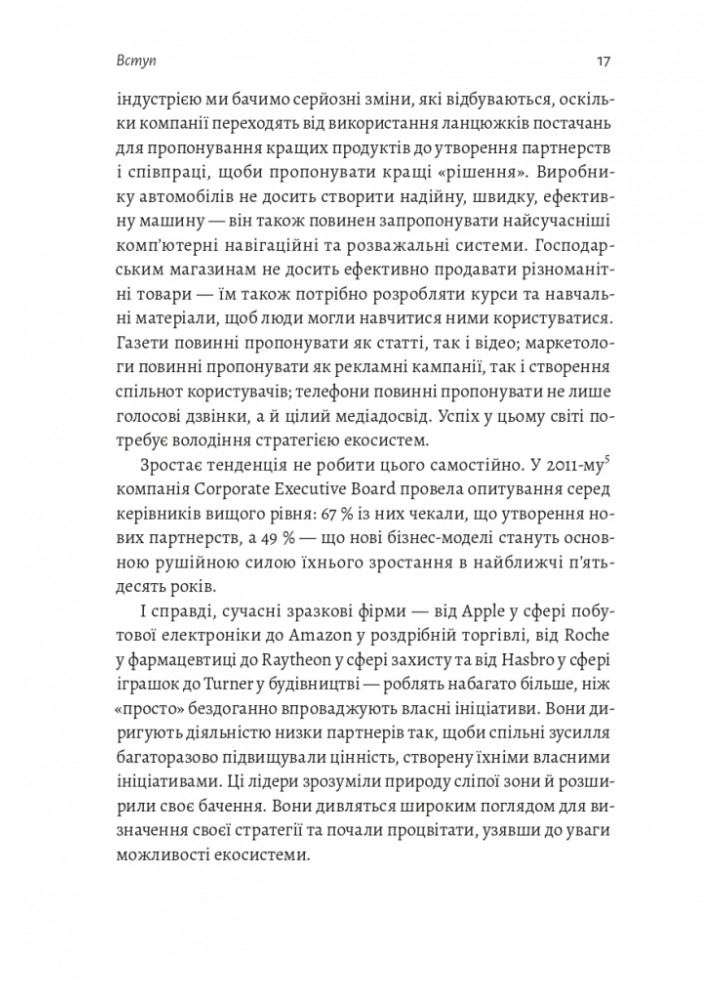 Вступ

17

індустрією ми бачимо серйозні зміни, які відбуваються, оскільки компанії переходять від використання ланцюжків постачань для пропонування кращих продуктів до утворення партнерств і співпраці, щоби пропонувати кращі «рішення». Виробнику автомобілів не досить створити надійну, швидку, ефективну машину — він також повинен запропонувати найсучасніші комп'ютерні навігаційні та розважальні системи. Господарським магазинам не досить ефективно продавати різноманітні товари — їм також потрібно розробляти курси та навчальні матеріали, щоб люди могли навчитися ними користуватися. Газети повинні пропонувати як статті, так і відео; маркетологи повинні пропонувати як рекламні кампанії, так і створення спільнот користувачів; телефони повинні пропонувати не лише голосові дзвінки, а й цілий медіадосвід. Успіх у цьому світі потребує володіння стратегією екосистем.

Зростає тенденція не робити цього самостійно. У 2011-му$^5$ компанія Corporate Executive Board провела опитування серед керівників вищого рівня: 67 % із них чекали, що утворення нових партнерств, а 49 % — що нові бізнес-моделі стануть основною рушійною силою їхнього зростання в найближчі п'ятьдесять років.

І справді, сучасні зразкові фірми — від Apple у сфері побутової електроніки до Amazon у роздрібній торгівлі, від Roche у фармацевтиці до Raytheon у сфері захисту та від Hasbro у сфері іграшок до Turner у будівництві — роблять набагато більше, ніж «просто» бездоганно впроваджують власні ініціативи. Вони диригують діяльністю низки партнерів так, щоби спільні зусилля багаторазово підвищували цінність, створену їхніми власними ініціативами. Ці лідери зрозуміли природу сліпої зони й розширили своє бачення. Вони дивляться широким поглядом для визначення своєї стратегії та почали процвітати, узявши до уваги можливості екосистеми.